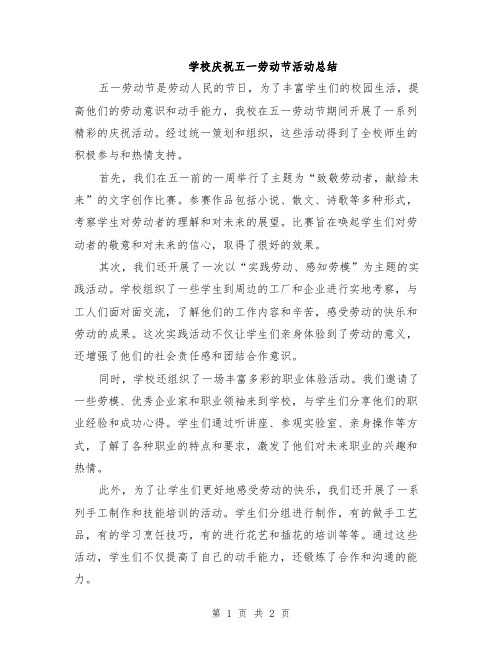 学校庆祝五一劳动节活动总结

五一劳动节是劳动人民的节日，为了丰富学生们的校园生活，提高他们的劳动意识和动手能力，我校在五一劳动节期间开展了一系列精彩的庆祝活动。经过统一策划和组织，这些活动得到了全校师生的积极参与和热情支持。

首先，我们在五一前的一周举行了主题为“致敬劳动者，献给未来”的文字创作比赛。参赛作品包括小说、散文、诗歌等多种形式，考察学生对劳动者的理解和对未来的展望。比赛旨在唤起学生们对劳动者的敬意和对未来的信心，取得了很好的效果。

其次，我们还开展了一次以“实践劳动、感知劳模”为主题的实践活动。学校组织了一些学生到周边的工厂和企业进行实地考察，与工人们面对面交流，了解他们的工作内容和辛苦，感受劳动的快乐和劳动的成果。这次实践活动不仅让学生们亲身体验到了劳动的意义，还增强了他们的社会责任感和团结合作意识。

同时，学校还组织了一场丰富多彩的职业体验活动。我们邀请了一些劳模、优秀企业家和职业领袖来到学校，与学生们分享他们的职业经验和成功心得。学生们通过听讲座、参观实验室、亲身操作等方式，了解了各种职业的特点和要求，激发了他们对未来职业的兴趣和热情。

此外，为了让学生们更好地感受劳动的快乐，我们还开展了一系列手工制作和技能培训的活动。学生们分组进行制作，有的做手工艺品，有的学习烹饪技巧，有的进行花艺和插花的培训等等。通过这些活动，学生们不仅提高了自己的动手能力，还锻炼了合作和沟通的能力。

第 1 页 共 2 页